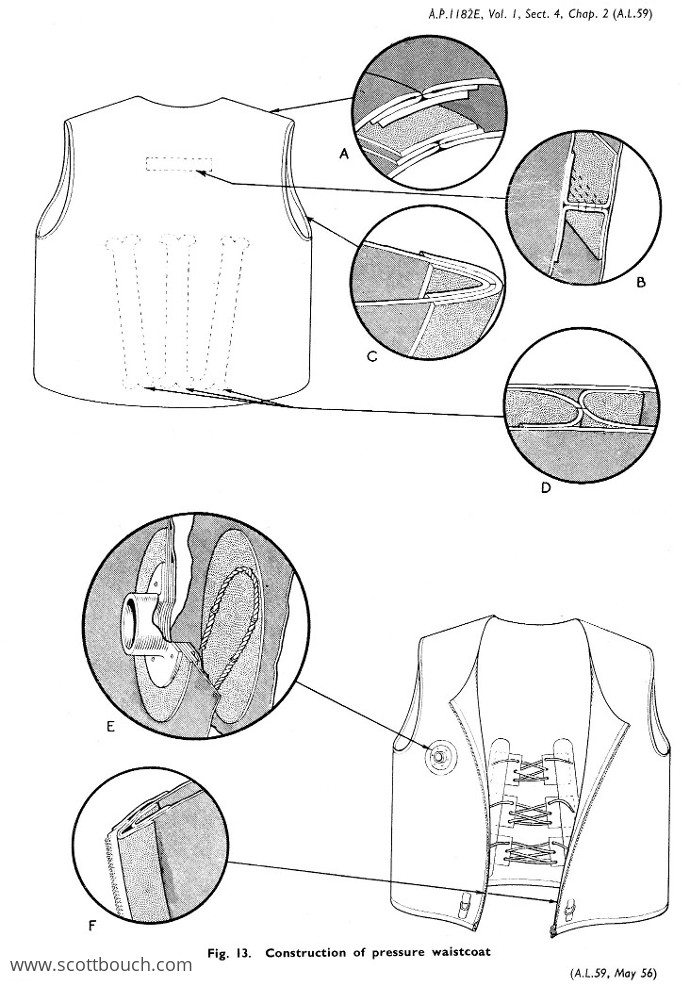 A.P.1182E, Vol. 1, Sect. 4, Chap. 2 (A.L.59)

A

B

C

D

E

F

Fig. 13. Construction of pressure waistcoat

www.scottbouch.com

(A.L.59, May 56)